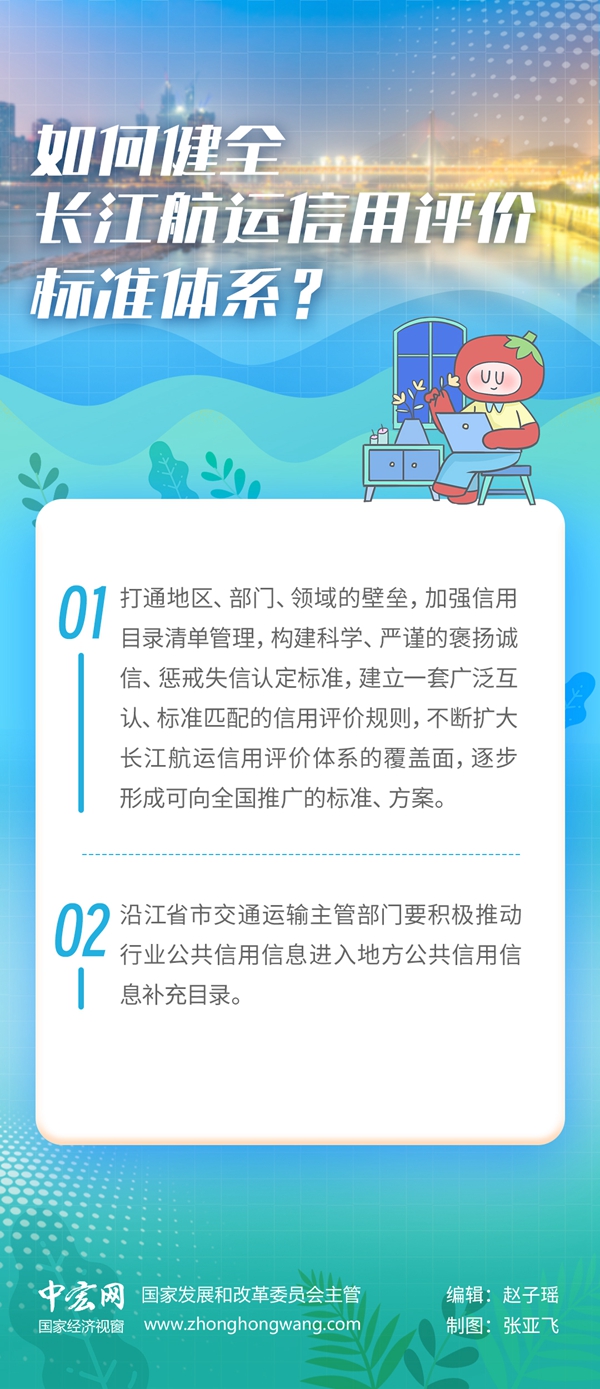 如何健全
长江航运信用评价
标准体系？

01 打通地区、部门、领域的壁垒，加强信用目录清单管理，构建科学、严谨的褒扬诚信、惩戒失信认定标准，建立一套广泛互认、标准匹配的信用评价规则，不断扩大长江航运信用评价体系的覆盖面，逐步形成可向全国推广的标准、方案。

02 沿江省市交通运输主管部门要积极推动行业公共信用信息进入地方公共信用信息补充目录。

中宏网
国家经济视窗
国家发展和改革委员会主管
www.zhonghongwang.com
编辑：赵子瑶
制图：张亚飞